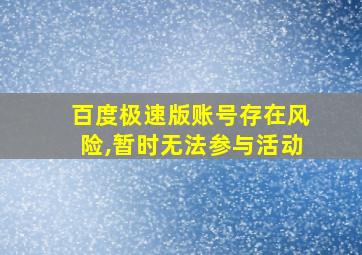 百度极速版账号存在风险,暂时无法参与活动